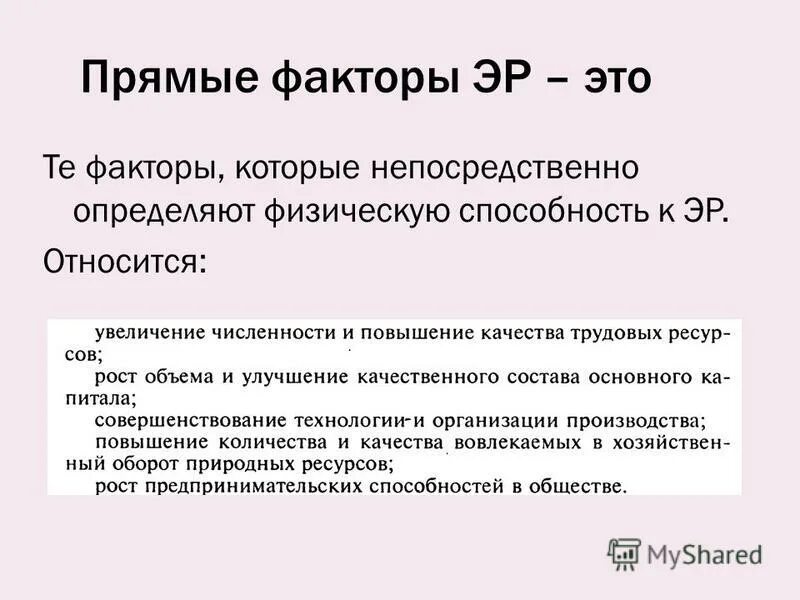 Прямые факторы ЭР – это

Те факторы, которые непосредственно определяют физическую способность к ЭР.

Относится:

увеличение численности и повышение качества трудовых ресурсов;

рост объема и улучшение качественного состава основного капитала;

совершенствование технологии и организации производства;

повышение количества и качества вовлекаемых в хозяйственный оборот природных ресурсов;

рост предпринимательских способностей в обществе.

MyShared